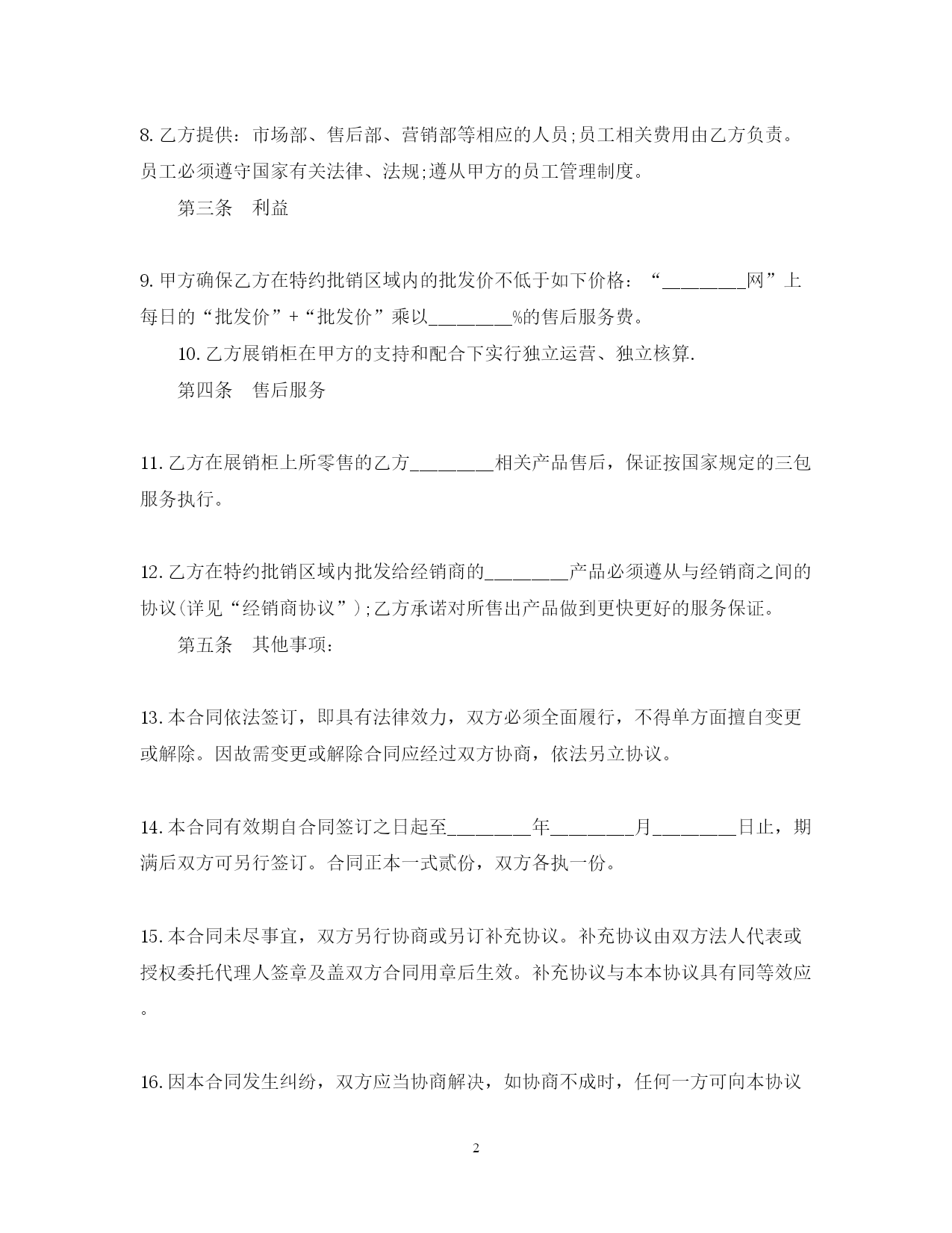 8. 乙方提供：市场部、售后部、营销部等相应的人员;员工相关费用由乙方负责。员工必须遵守国家有关法律、法规;遵从甲方的员工管理制度。

第三条　利益

9. 甲方确保乙方在特约批销区域内的批发价不低于如下价格：“________网”上每日的“批发价”+“批发价”乘以________%的售后服务费。

10. 乙方展销柜在甲方的支持和配合下实行独立运营、独立核算.

第四条　售后服务

11. 乙方在展销柜上所零售的乙方________相关产品售后，保证按国家规定的三包服务执行。

12. 乙方在特约批销区域内批发给经销商的________产品必须遵从与经销商之间的协议(详见“经销商协议”);乙方承诺对所售出产品做到更快更好的服务保证。

第五条　其他事项：

13. 本合同依法签订，即具有法律效力，双方必须全面履行，不得单方面擅自变更或解除。因故需变更或解除合同应经过双方协商，依法另立协议。

14. 本合同有效期自合同签订之日起至________年________月________日止，期满后双方可另行签订。合同正本一式贰份，双方各执一份。

15. 本合同未尽事宜，双方另行协商或另订补充协议。补充协议由双方法人代表或授权委托代理人签章及盖双方合同用章后生效。补充协议与本本协议具有同等效应。

16. 因本合同发生纠纷，双方应当协商解决，如协商不成时，任何一方可向本协议

2